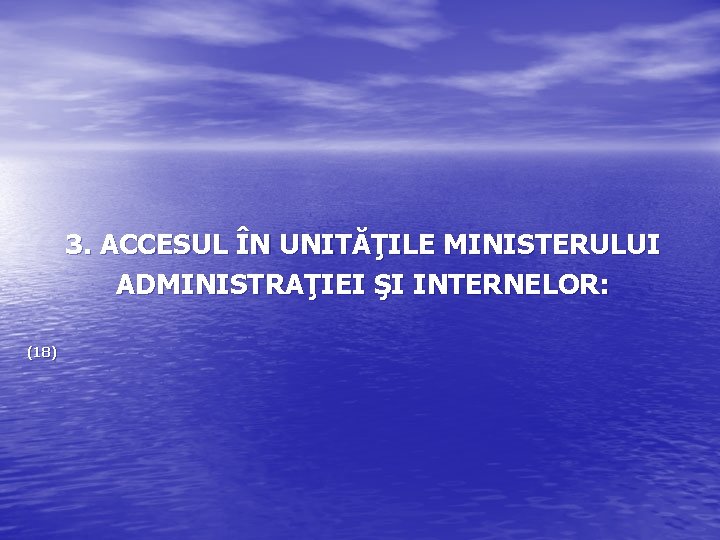 3. ACCESUL ÎN UNITĂŢILE MINISTERULUI ADMINISTRAŢIEI ŞI INTERNELOR:

(18)